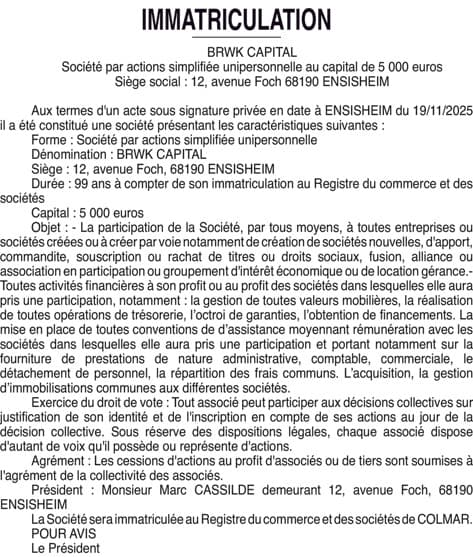 IMMATRICULATION

BRWK CAPITAL
Société par actions simplifiée unipersonnelle au capital de 5 000 euros
Siège social : 12, avenue Foch 68190 ENSISHEIM

Aux termes d'un acte sous signature privée en date à ENSISHEIM du 19/11/2025 il a été constitué une société présentant les caractéristiques suivantes :
Forme : Société par actions simplifiée unipersonnelle
Dénomination : BRWK CAPITAL
Siège : 12, avenue Foch, 68190 ENSISHEIM
Durée : 99 ans à compter de son immatriculation au Registre du commerce et des sociétés
Capital : 5 000 euros
Objet : - La participation de la Société, par tous moyens, à toutes entreprises ou sociétés créées ou à créer par voie notamment de création de sociétés nouvelles, d'apport, commandite, souscription ou rachat de titres ou droits sociaux, fusion, alliance ou association en participation ou groupement d'intérêt économique ou de location gérance.- Toutes activités financières à son profit ou au profit des sociétés dans lesquelles elle aura pris une participation, notamment : la gestion de toutes valeurs mobilières, la réalisation de toutes opérations de trésorerie, l'octroi de garanties, l'obtention de financements. La mise en place de toutes conventions de d'assistance moyennant rémunération avec les sociétés dans lesquelles elle aura pris une participation et portant notamment sur la fourniture de prestations de nature administrative, comptable, commerciale, le détachement de personnel, la répartition des frais communs. L'acquisition, la gestion d'immobilisations communes aux différentes sociétés.
Exercice du droit de vote : Tout associé peut participer aux décisions collectives sur justification de son identité et de l'inscription en compte de ses actions au jour de la décision collective. Sous réserve des dispositions légales, chaque associé dispose d'autant de voix qu'il possède ou représente d'actions.
Agrément : Les cessions d'actions au profit d'associés ou de tiers sont soumises à l'agrément de la collectivité des associés.
Président : Monsieur Marc CASSILDE demeurant 12, avenue Foch, 68190 ENSISHEIM
La Société sera immatriculée au Registre du commerce et des sociétés de COLMAR.
POUR AVIS
Le Président